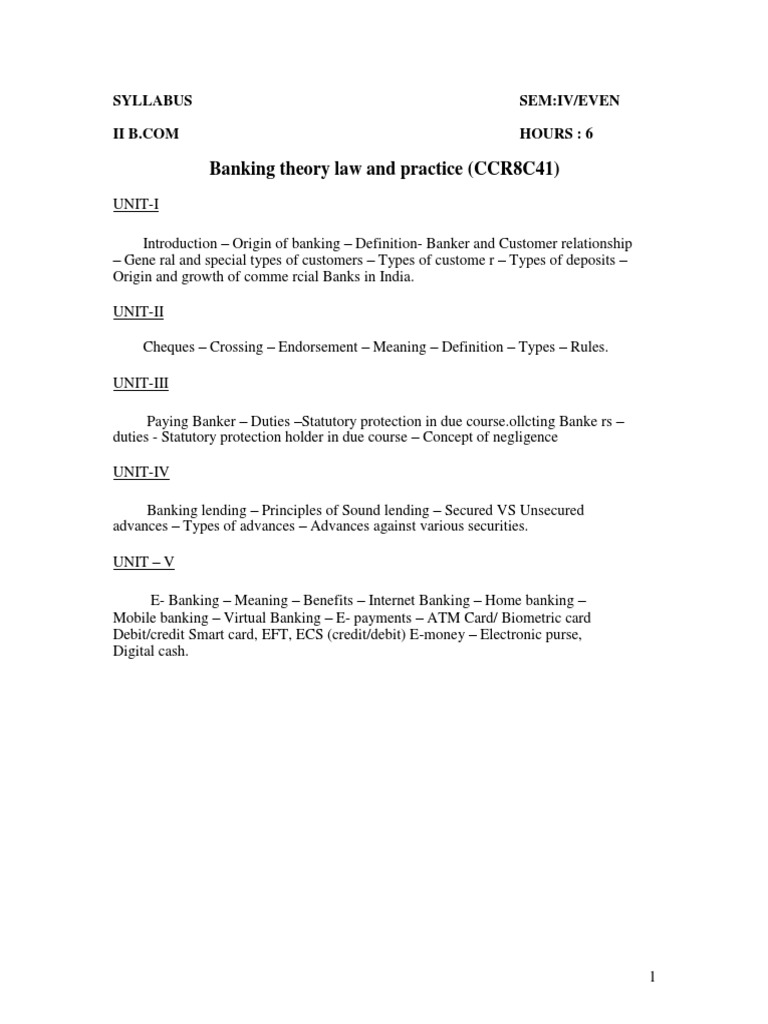 SYLLABUS SEM:IV/EVEN

II B.COM HOURS : 6

Banking theory law and practice (CCR8C41)

UNIT-I

Introduction – Origin of banking – Definition- Banker and Customer relationship – Gene ral and special types of customers – Types of custome r – Types of deposits – Origin and growth of comme rcial Banks in India.

UNIT-II

Cheques – Crossing – Endorsement – Meaning – Definition – Types – Rules.

UNIT-III

Paying Banker – Duties –Statutory protection in due course.ollcting Banke rs – duties - Statutory protection holder in due course – Concept of negligence

UNIT-IV

Banking lending – Principles of Sound lending – Secured VS Unsecured advances – Types of advances – Advances against various securities.

UNIT – V

E- Banking – Meaning – Benefits – Internet Banking – Home banking – Mobile banking – Virtual Banking – E- payments – ATM Card/ Biometric card Debit/credit Smart card, EFT, ECS (credit/debit) E-money – Electronic purse, Digital cash.

1